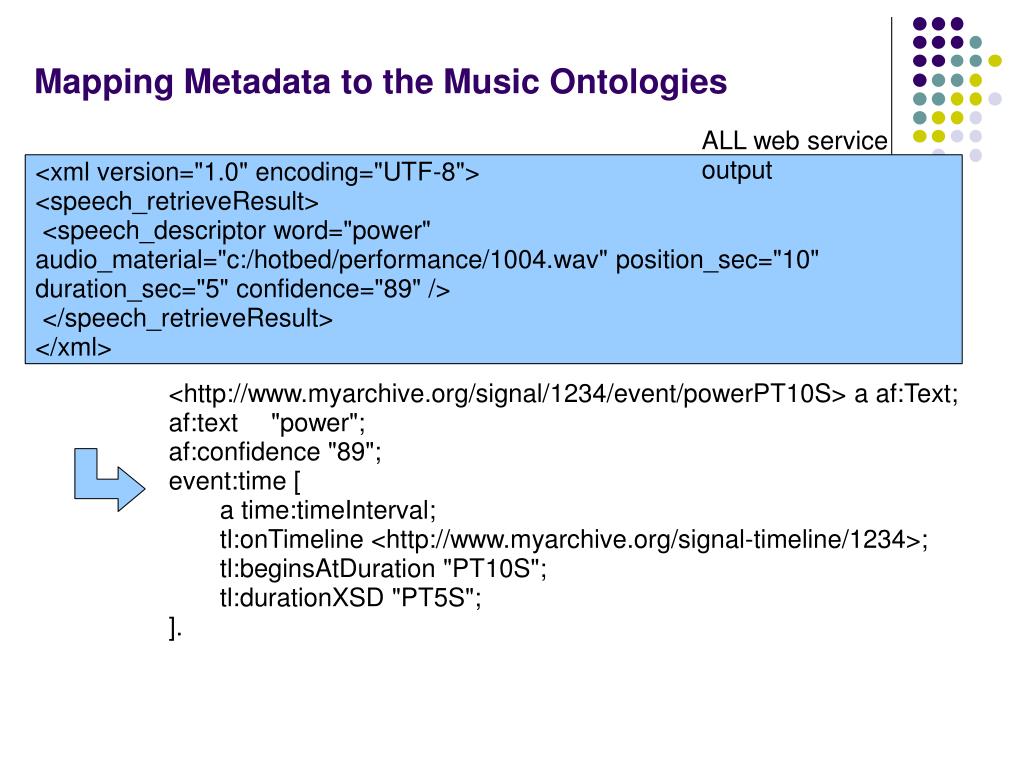 Mapping Metadata to the Music Ontologies

ALL web service output

<xml version="1.0" encoding="UTF-8">
<speech_retrieveResult>
<speech_descriptor word="power" audio_material="c:/hotbed/performance/1004.wav" position_sec="10" duration_sec="5" confidence="89" />
</speech_retrieveResult>
</xml>

<http://www.myarchive.org/signal/1234/event/powerPT10S> a af:Text;
af:text "power";
af:confidence "89";
event:time [
a time:timeInterval;
tl:onTimeline <http://www.myarchive.org/signal-timeline/1234>;
tl:beginsAtDuration "PT10S";
tl:durationXSD "PT5S";
].